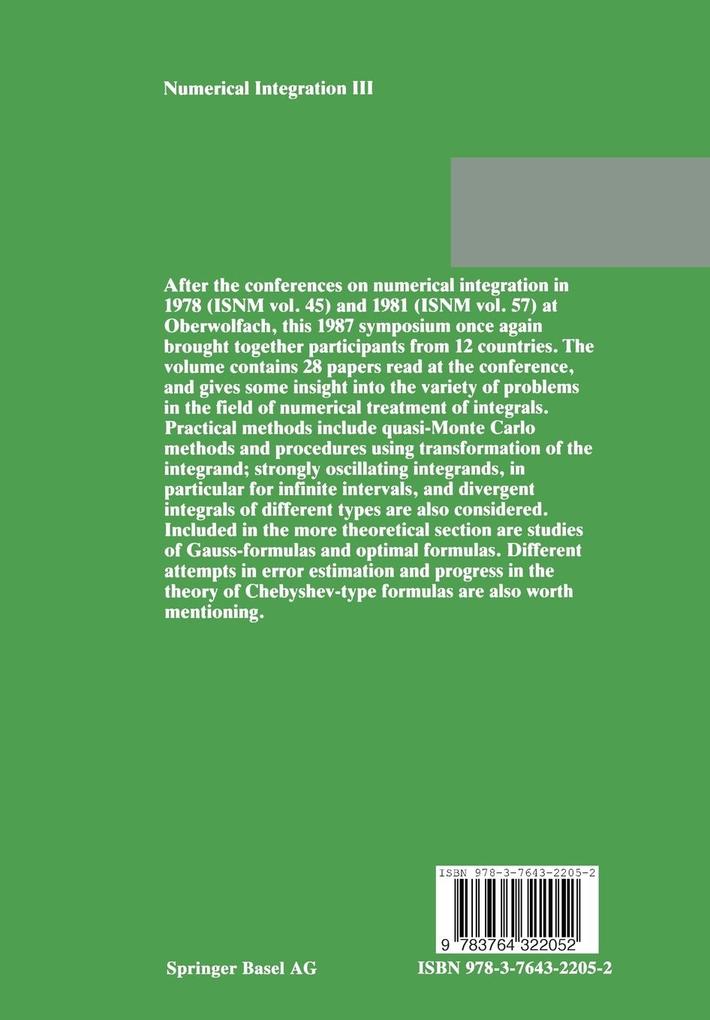 Numerical Integration III

After the conferences on numerical integration in 1978 (ISNM vol. 45) and 1981 (ISNM vol. 57) at Oberwolfach, this 1987 symposium once again brought together participants from 12 countries. The volume contains 28 papers read at the conference, and gives some insight into the variety of problems in the field of numerical treatment of integrals. Practical methods include quasi-Monte Carlo methods and procedures using transformation of the integrand; strongly oscillating integrands, in particular for infinite intervals, and divergent integrals of different types are also considered. Included in the more theoretical section are studies of Gauss-formulas and optimal formulas. Different attempts in error estimation and progress in the theory of Chebyshev-type formulas are also worth mentioning.

ISBN 978-3-7643-2205-2

9 783764 322052

Springer Basel AG

ISBN 978-3-7643-2205-2